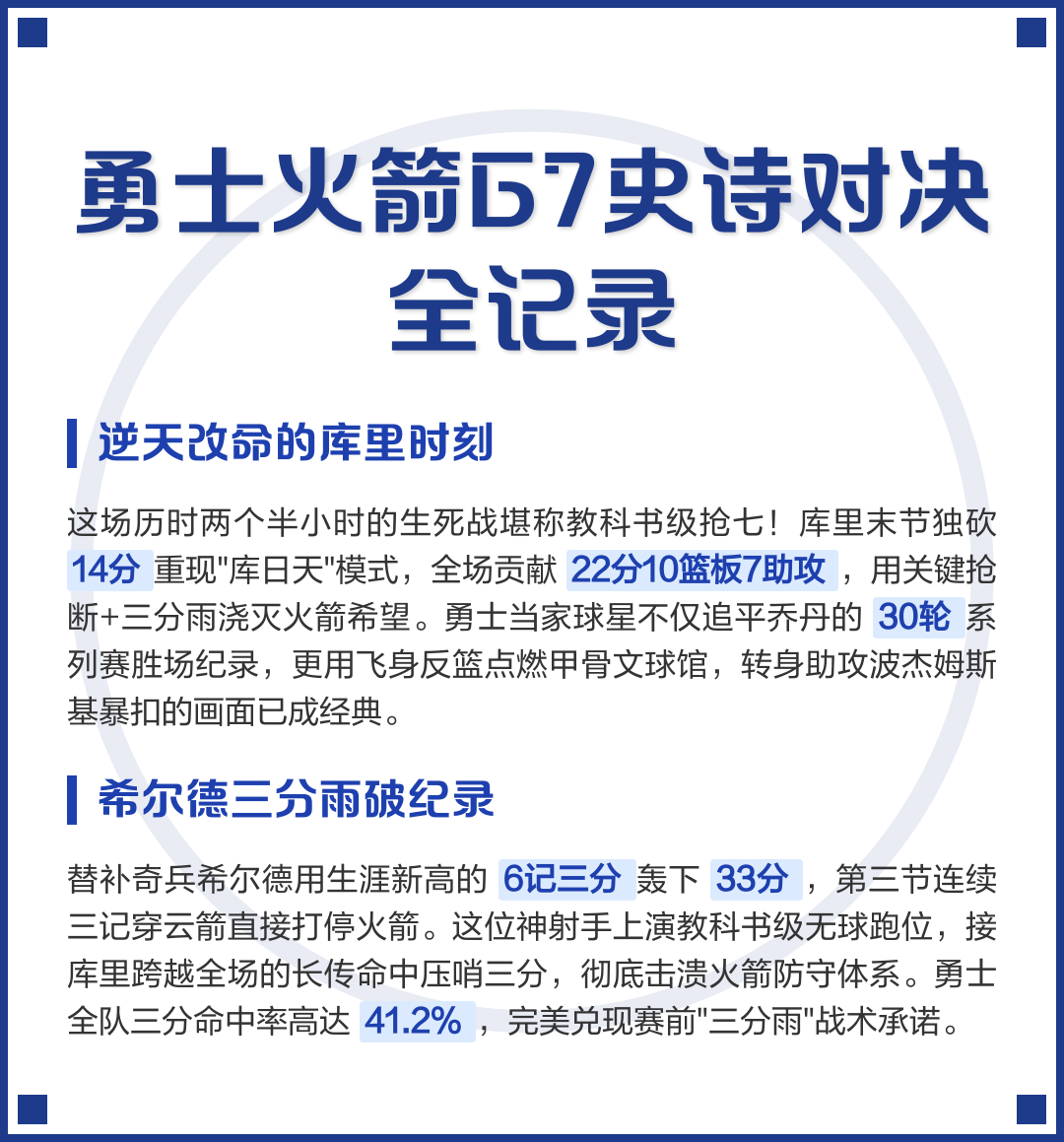 勇士火箭G7史诗对决全记录

逆天改命的库里时刻

这场历时两个半小时的生死战堪称教科书级抢七！库里末节独砍 14分 重现"库日天"模式，全场贡献 22分10篮板7助攻 ，用关键抢断+三分雨浇灭火箭希望。勇士当家球星不仅追平乔丹的 30轮 系列赛胜场纪录，更用飞身反篮点燃甲骨文球馆，转身助攻波杰姆斯基暴扣的画面已成经典。

希尔德三分雨破纪录

替补奇兵希尔德用生涯新高的 6记三分 轰下 33分 ，第三节连续三记穿云箭直接打停火箭。这位神射手上演教科书级无球跑位，接库里跨越全场的长传命中压哨三分，彻底击溃火箭防守体系。勇士全队三分命中率高达 41.2% ，完美兑现赛前"三分雨"战术承诺。